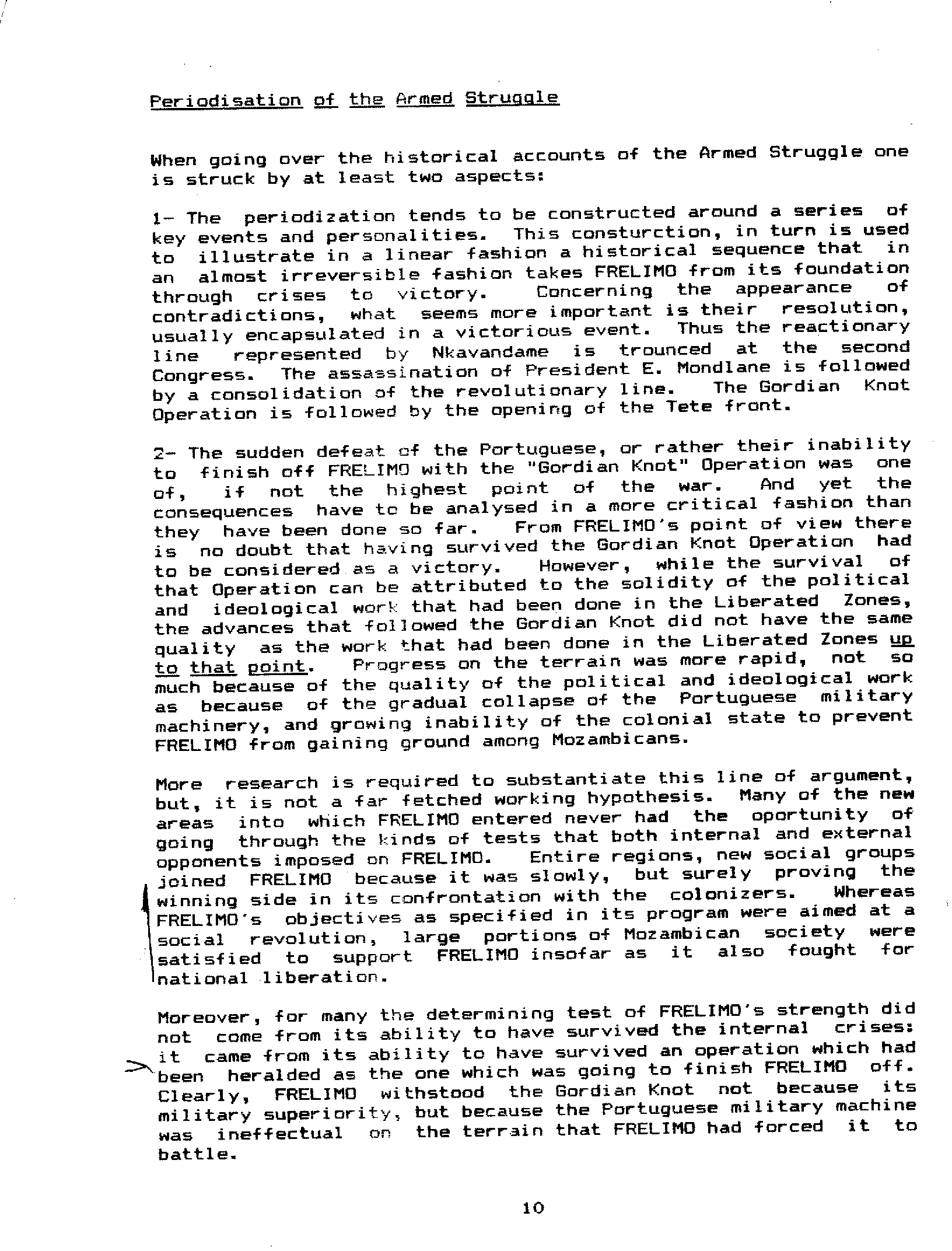 Periodisation of the Armed Struggle

When going over the historical accounts of the Armed Struggle one is struck by at least two aspects:

1- The periodization tends to be constructed around a series of key events and personalities. This consturction, in turn is used to illustrate in a linear fashion a historical sequence that in an almost irreversible fashion takes FRELIMO from its foundation through crises to victory. Concerning the appearance of contradictions, what seems more important is their resolution, usually encapsulated in a victorious event. Thus the reactionary line represented by Nkavandame is trounced at the second Congress. The assassination of President E. Mondlane is followed by a consolidation of the revolutionary line. The Gordian Knot Operation is followed by the opening of the Tete front.

2- The sudden defeat of the Portuguese, or rather their inability to finish off FRELIMO with the "Gordian Knot" Operation was one of, if not the highest point of the war. And yet the consequences have to be analysed in a more critical fashion than they have been done so far. From FRELIMO's point of view there is no doubt that having survived the Gordian Knot Operation had to be considered as a victory. However, while the survival of that Operation can be attributed to the solidity of the political and ideological work that had been done in the Liberated Zones, the advances that followed the Gordian Knot did not have the same quality as the work that had been done in the Liberated Zones up to that point. Progress on the terrain was more rapid, not so much because of the quality of the political and ideological work as because of the gradual collapse of the Portuguese military machinery, and growing inability of the colonial state to prevent FRELIMO from gaining ground among Mozambicans.

More research is required to substantiate this line of argument, but, it is not a far fetched working hypothesis. Many of the new areas into which FRELIMO entered never had the oportunity of going through the kinds of tests that both internal and external opponents imposed on FRELIMO. Entire regions, new social groups joined FRELIMO because it was slowly, but surely proving the winning side in its confrontation with the colonizers. Whereas FRELIMO's objectives as specified in its program were aimed at a social revolution, large portions of Mozambican society were satisfied to support FRELIMO insofar as it also fought for national liberation.

Moreover, for many the determining test of FRELIMO's strength did not come from its ability to have survived the internal crises: it came from its ability to have survived an operation which had been heralded as the one which was going to finish FRELIMO off. Clearly, FRELIMO withstood the Gordian Knot not because its military superiority, but because the Portuguese military machine was ineffectual on the terrain that FRELIMO had forced it to battle.

10